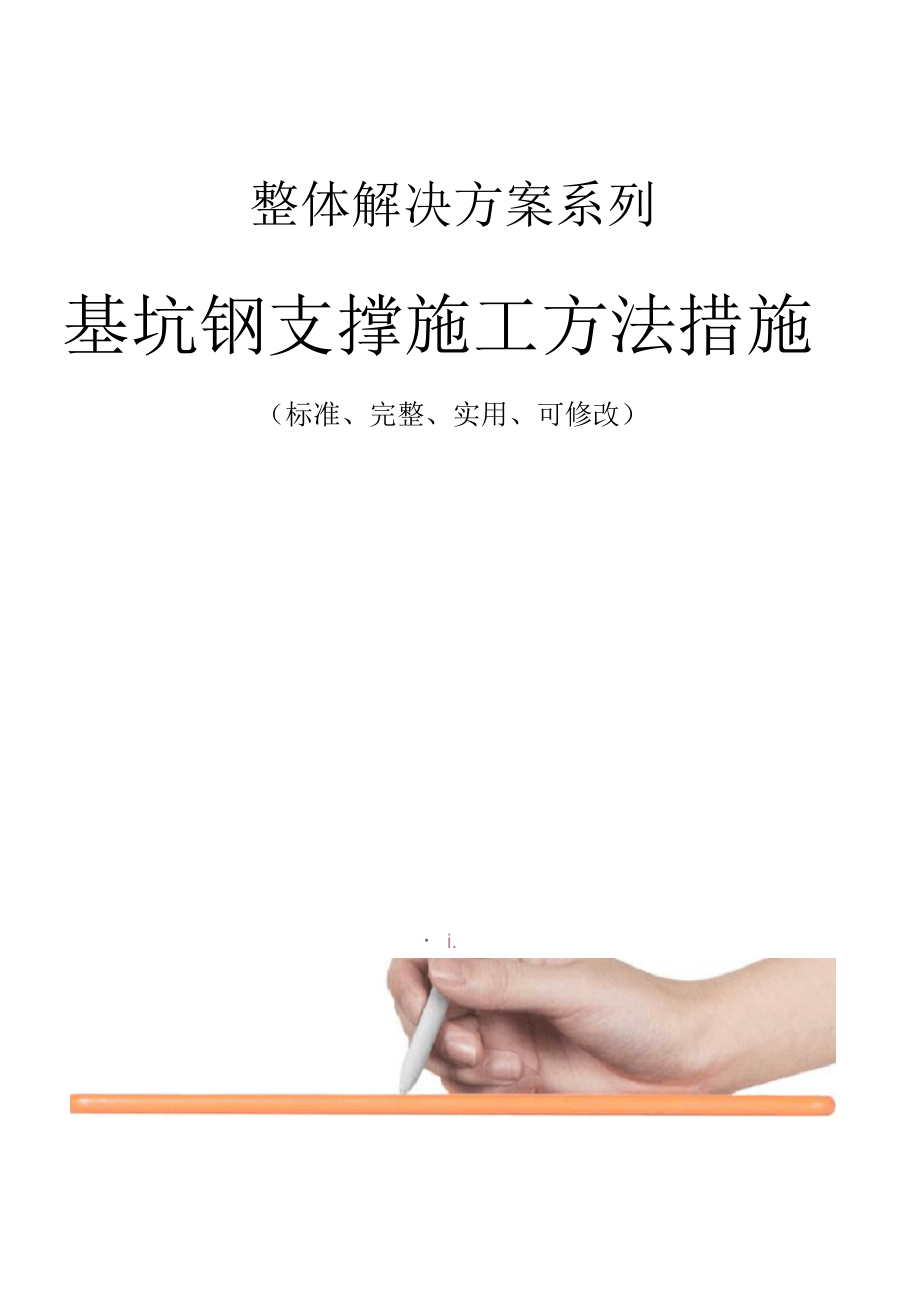 整体解决方案系列

基坑钢支撑施工方法措施

（标准、完整、实用、可修改）

· i.